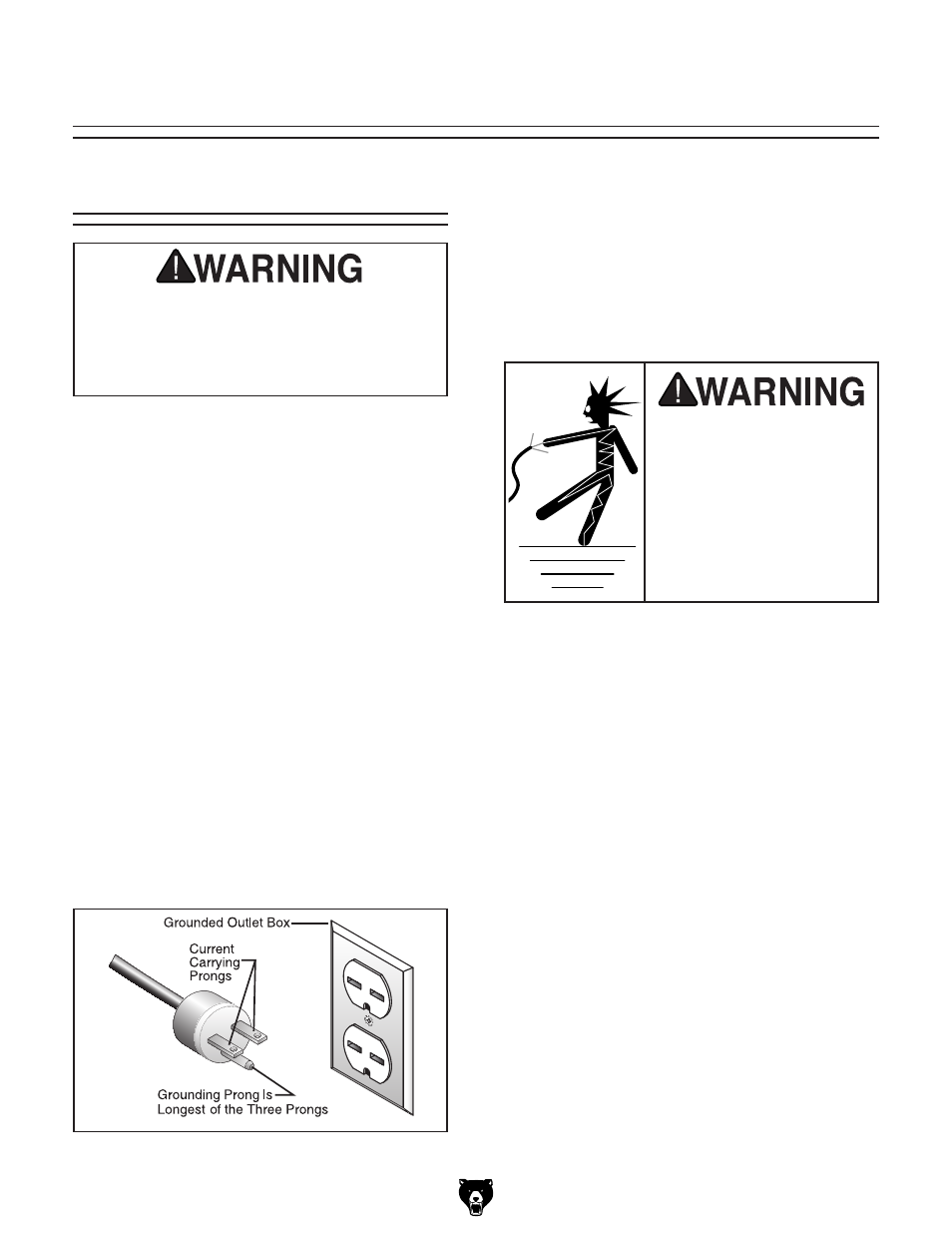 WARNING

WARNING

Grounded Outlet Box

Current Carrying Prongs

Grounding Prong Is Longest of the Three Prongs